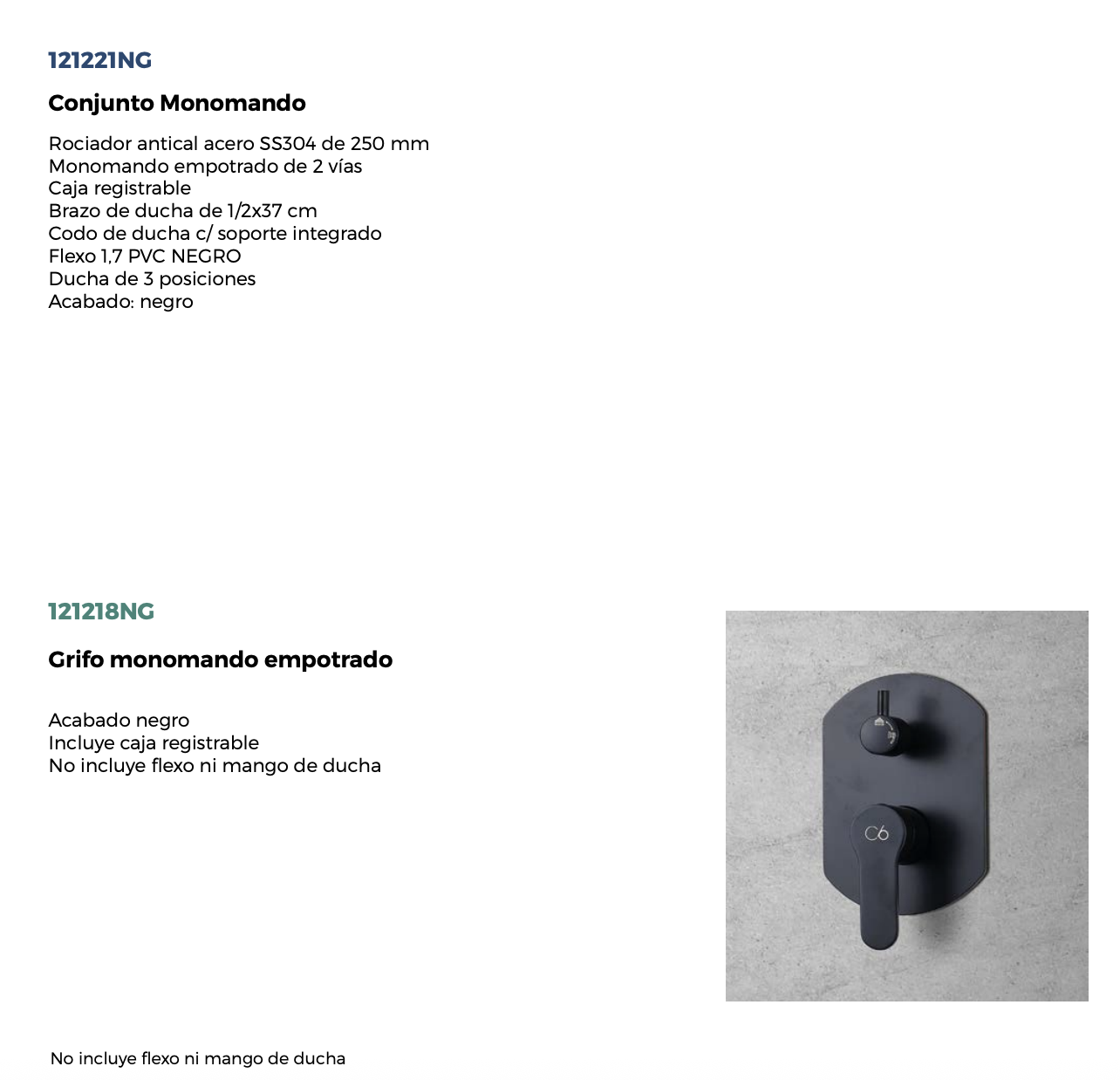 121221NG

Conjunto Monomando

Rociador antical acero SS304 de 250 mm
Monomando empotrado de 2 vías
Caja registrable
Brazo de ducha de 1/2x37 cm
Codo de ducha c/ soporte integrado
Flexo 1,7 PVC NEGRO
Ducha de 3 posiciones
Acabado: negro

121218NG

Grifo monomando empotrado

Acabado negro
Incluye caja registrable
No incluye flexo ni mango de ducha

C6

No incluye flexo ni mango de ducha